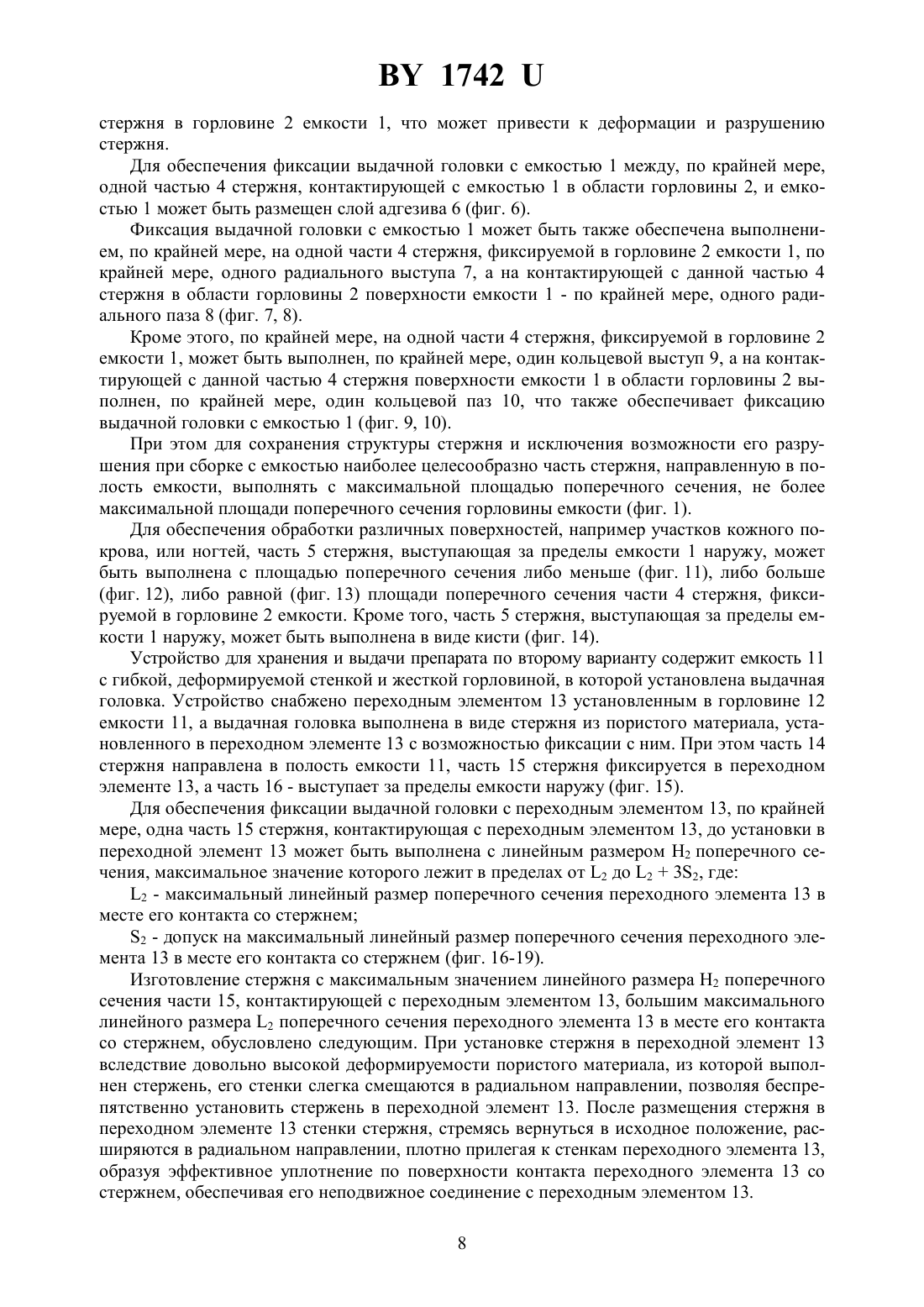 BY 1742 U

стержня в горловине 2 емкости 1, что может привести к деформации и разрушению стержня.

Для обеспечения фиксации выдачной головки с емкостью 1 между, по крайней мере, одной частью 4 стержня, контактирующей с емкостью 1 в области горловины 2, и емкостью 1 может быть размещен слой адгезива 6 (фиг. 6).

Фиксация выдачной головки с емкостью 1 может быть также обеспечена выполнением, по крайней мере, на одной части 4 стержня, фиксируемой в горловине 2 емкости 1, по крайней мере, одного радиального выступа 7, а на контактирующей с данной частью 4 стержня в области горловины 2 поверхности емкости 1 - по крайней мере, одного радиального паза 8 (фиг. 7, 8).

Кроме этого, по крайней мере, на одной части 4 стержня, фиксируемой в горловине 2 емкости 1, может быть выполнен, по крайней мере, один кольцевой выступ 9, а на контактирующей с данной частью 4 стержня поверхности емкости 1 в области горловины 2 выполнен, по крайней мере, один кольцевой паз 10, что также обеспечивает фиксацию выдачной головки с емкостью 1 (фиг. 9, 10).

При этом для сохранения структуры стержня и исключения возможности его разрушения при сборке с емкостью наиболее целесообразно часть стержня, направленную в полость емкости, выполнять с максимальной площадью поперечного сечения, не более максимальной площади поперечного сечения горловины емкости (фиг. 1).

Для обеспечения обработки различных поверхностей, например участков кожного покрова, или ногтей, часть 5 стержня, выступающая за пределы емкости 1 наружу, может быть выполнена с площадью поперечного сечения либо меньше (фиг. 11), либо больше (фиг. 12), либо равной (фиг. 13) площади поперечного сечения части 4 стержня, фиксируемой в горловине 2 емкости. Кроме того, часть 5 стержня, выступающая за пределы емкости 1 наружу, может быть выполнена в виде кисти (фиг. 14).

Устройство для хранения и выдачи препарата по второму варианту содержит емкость 11 с гибкой, деформируемой стенкой и жесткой горловиной, в которой установлена выдачная головка. Устройство снабжено переходным элементом 13 установленным в горловине 12 емкости 11, а выдачная головка выполнена в виде стержня из пористого материала, установленного в переходном элементе 13 с возможностью фиксации с ним. При этом часть 14 стержня направлена в полость емкости 11, часть 15 стержня фиксируется в переходном элементе 13, а часть 16 - выступает за пределы емкости наружу (фиг. 15).

Для обеспечения фиксации выдачной головки с переходным элементом 13, по крайней мере, одна часть 15 стержня, контактирующая с переходным элементом 13, до установки в переходной элемент 13 может быть выполнена с линейным размером $H_2$ поперечного сечения, максимальное значение которого лежит в пределах от $L_2$ до $L_2 + 3S_2$, где:

$L_2$ - максимальный линейный размер поперечного сечения переходного элемента 13 в месте его контакта со стержнем;

$S_2$ - допуск на максимальный линейный размер поперечного сечения переходного элемента 13 в месте его контакта со стержнем (фиг. 16-19).

Изготовление стержня с максимальным значением линейного размера $H_2$ поперечного сечения части 15, контактирующей с переходным элементом 13, большим максимального линейного размера $L_2$ поперечного сечения переходного элемента 13 в месте его контакта со стержнем, обусловлено следующим. При установке стержня в переходной элемент 13 вследствие довольно высокой деформируемости пористого материала, из которой выполнен стержень, его стенки слегка смещаются в радиальном направлении, позволяя беспрепятственно установить стержень в переходной элемент 13. После размещения стержня в переходном элементе 13 стенки стержня, стремясь вернуться в исходное положение, расширяются в радиальном направлении, плотно прилегая к стенкам переходного элемента 13, образуя эффективное уплотнение по поверхности контакта переходного элемента 13 со стержнем, обеспечивая его неподвижное соединение с переходным элементом 13.

8